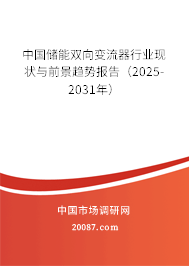 中国储能双向变流器行业现状与前景趋势报告（2025-2031年）

中国市场调研网

20087.com